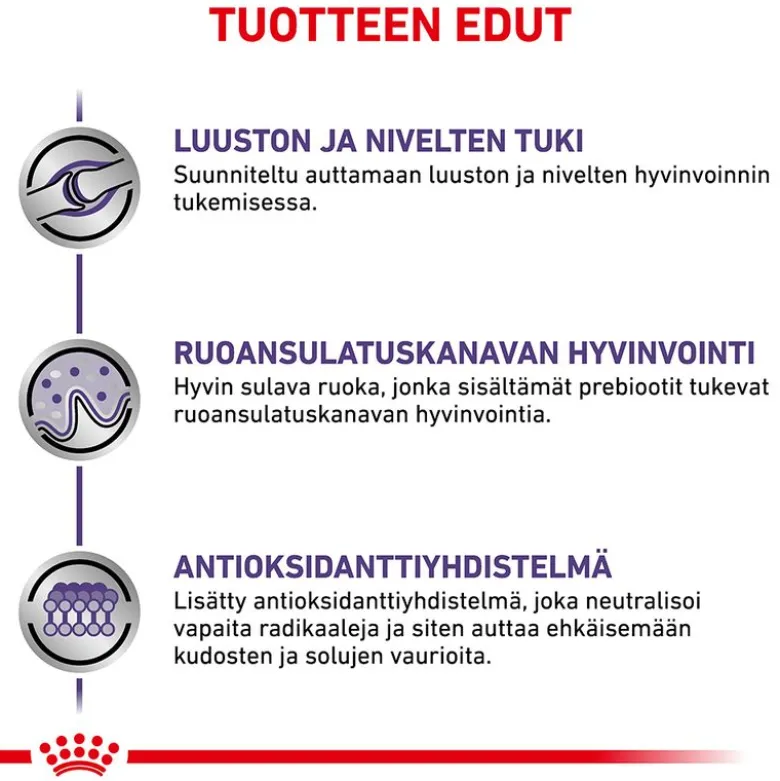 TUOTTEEN EDUT

LUUSTON JA NIVELTEN TUKI
Suunniteltu auttamaan luuston ja nivelten hyvinvoinnin tukemisessa.

RUOANSULATUSKANAVAN HYVINVOINTI
Hyvin sulava ruoka, jonka sisältämät prebiootit tukevat ruoansulatuskanavan hyvinvointia.

ANTIOKSIDANTTIYHDISTELMÄ
Lisätty antioksidanttiyhdistelmä, joka neutralisoi vapaita radikaaleja ja siten auttaa ehkäisemään kudosten ja solujen vaurioita.